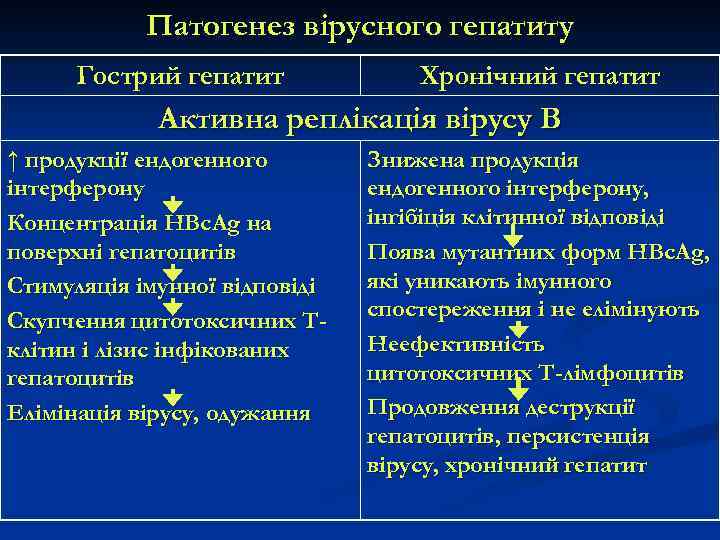 Патогенез вірусного гепатиту

| Гострий гепатит | Хронічний гепатит |
|---|---|
| Активна реплікація вірусу В | |
| ↑ продукції ендогенного інтерферону<br>Концентрація HBcAg на поверхні гепатоцитів<br>Стимуляція імунної відповіді<br>Скупчення цитотоксичних Т-клітин і лізис інфікованих гепатоцитів<br>Елімінація вірусу, одужання | Знижена продукція ендогенного інтерферону, інгібіція клітинної відповіді<br>Поява мутантних форм HBcAg, які уникають імунного спостереження і не елімінують<br>Неефективність цитотоксичних Т-лімфоцитів<br>Продовження деструкції гепатоцитів, персистенція вірусу, хронічний гепатит |